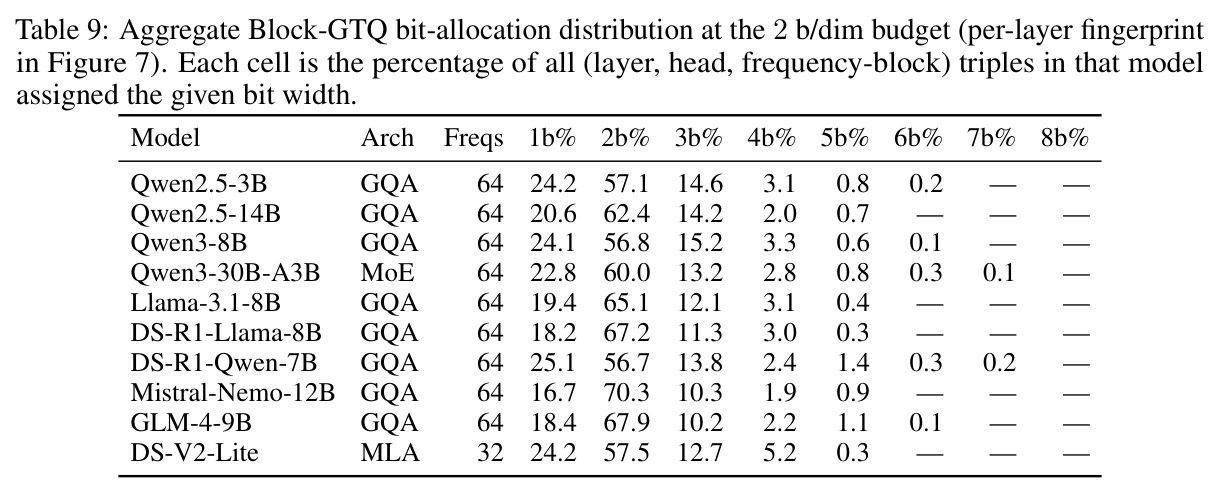 Table 9: Aggregate Block-GTQ bit-allocation distribution at the 2 b/dim budget (per-layer fingerprint in Figure 7). Each cell is the percentage of all (layer, head, frequency-block) triples in that model assigned the given bit width.

| Model | Arch | Freqs | 1b% | 2b% | 3b% | 4b% | 5b% | 6b% | 7b% | 8b% |
|---|---|---|---|---|---|---|---|---|---|---|
| Qwen2.5-3B | GQA | 64 | 24.2 | 57.1 | 14.6 | 3.1 | 0.8 | 0.2 | — | — |
| Qwen2.5-14B | GQA | 64 | 20.6 | 62.4 | 14.2 | 2.0 | 0.7 | — | — | — |
| Qwen3-8B | GQA | 64 | 24.1 | 56.8 | 15.2 | 3.3 | 0.6 | 0.1 | — | — |
| Qwen3-30B-A3B | MoE | 64 | 22.8 | 60.0 | 13.2 | 2.8 | 0.8 | 0.3 | 0.1 | — |
| Llama-3.1-8B | GQA | 64 | 19.4 | 65.1 | 12.1 | 3.1 | 0.4 | — | — | — |
| DS-R1-Llama-8B | GQA | 64 | 18.2 | 67.2 | 11.3 | 3.0 | 0.3 | — | — | — |
| DS-R1-Qwen-7B | GQA | 64 | 25.1 | 56.7 | 13.8 | 2.4 | 1.4 | 0.3 | 0.2 | — |
| Mistral-Nemo-12B | GQA | 64 | 16.7 | 70.3 | 10.3 | 1.9 | 0.9 | — | — | — |
| GLM-4-9B | GQA | 64 | 18.4 | 67.9 | 10.2 | 2.2 | 1.1 | 0.1 | — | — |
| DS-V2-Lite | MLA | 32 | 24.2 | 57.5 | 12.7 | 5.2 | 0.3 | — | — | — |